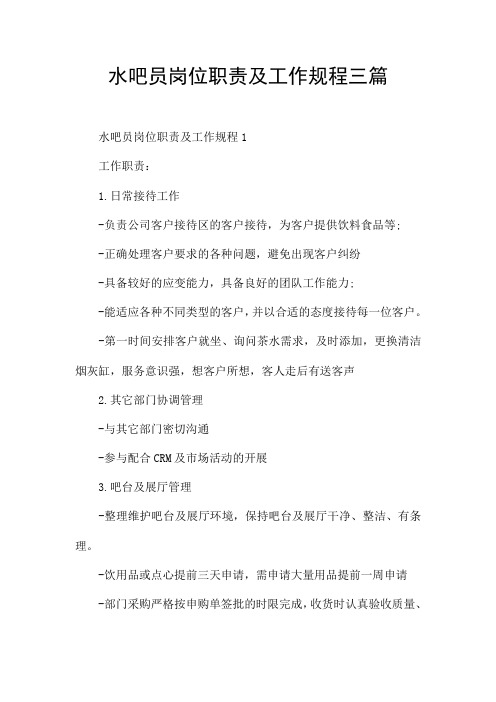 水吧员岗位职责及工作规程三篇

水吧员岗位职责及工作规程 1

工作职责：

1.日常接待工作

-负责公司客户接待区的客户接待，为客户提供饮料食品等;

-正确处理客户要求的各种问题，避免出现客户纠纷

-具备较好的应变能力，具备良好的团队工作能力;

-能适应各种不同类型的客户，并以合适的态度接待每一位客户。

-第一时间安排客户就坐、询问茶水需求，及时添加，更换清洁烟灰缸，服务意识强，想客户所想，客人走后有送客声

2.其它部门协调管理

-与其它部门密切沟通

-参与配合 CRM 及市场活动的开展

3.吧台及展厅管理

-整理维护吧台及展厅环境，保持吧台及展厅干净、整洁、有条理。

-饮用品或点心提前三天申请，需申请大量用品提前一周申请

-部门采购严格按申购单签批的时限完成，收货时认真验收质量、